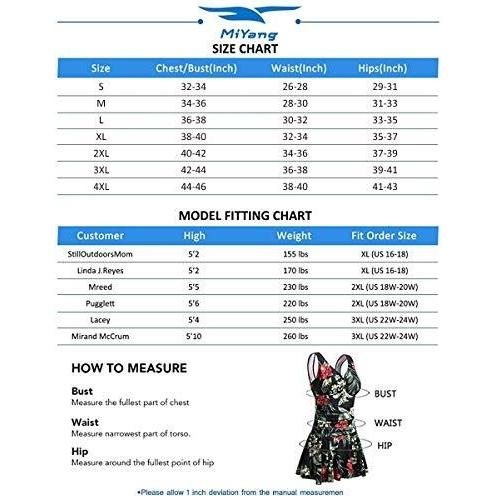 MiYang

SIZE CHART

| Size | Chest/Bust(Inch) | Waist(Inch) | Hips(Inch) |
|---|---|---|---|
| S | 32-34 | 26-28 | 29-31 |
| M | 34-36 | 28-30 | 31-33 |
| L | 36-38 | 30-32 | 33-35 |
| XL | 38-40 | 32-34 | 35-37 |
| 2XL | 40-42 | 34-36 | 37-39 |
| 3XL | 42-44 | 36-38 | 39-41 |
| 4XL | 44-46 | 38-40 | 41-43 |

MODEL FITTING CHART

| Customer | High | Weight | Fit Order Size |
|---|---|---|---|
| StillOutdoorsMom | 5'2 | 155 lbs | XL (US 16-18) |
| Linda J.Reyes | 5'2 | 170 lbs | XL (US 16-18) |
| Mreed | 5'5 | 230 lbs | 2XL (US 18W-20W) |
| Pugglett | 5'6 | 220 lbs | 2XL (US 18W-20W) |
| Lacey | 5'4 | 250 lbs | 3XL (US 22W-24W) |
| Mirand McCrum | 5'10 | 260 lbs | 3XL (US 22W-24W) |

HOW TO MEASURE

Bust
Measure the fullest part of chest

Waist
Measure narrowest part of torso.

Hip
Measure around the fullest point of hip

BUST

WAIST

HIP

•Please allow 1 inch deviation from the manual measuremen